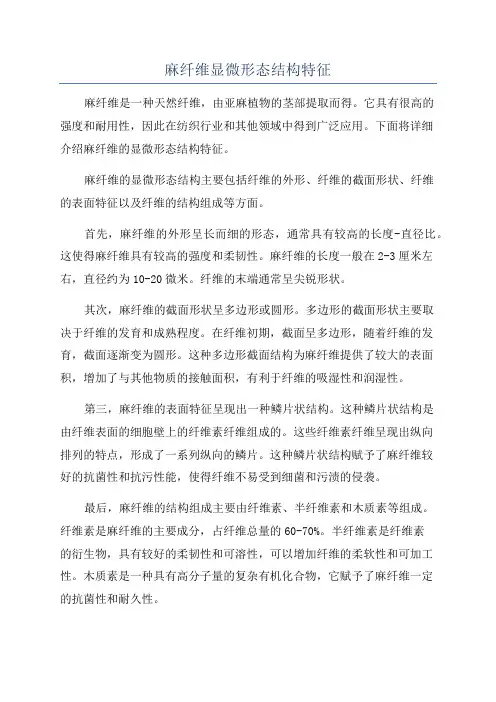 麻纤维显微形态结构特征

麻纤维是一种天然纤维，由亚麻植物的茎部提取而得。它具有很高的强度和耐用性，因此在纺织行业和其他领域中得到广泛应用。下面将详细介绍麻纤维的显微形态结构特征。

麻纤维的显微形态结构主要包括纤维的外形、纤维的截面形状、纤维的表面特征以及纤维的结构组成等方面。

首先，麻纤维的外形呈长而细的形态，通常具有较高的长度-直径比。这使得麻纤维具有较高的强度和柔韧性。麻纤维的长度一般在2-3厘米左右，直径约为10-20微米。纤维的末端通常呈尖锐形状。

其次，麻纤维的截面形状呈多边形或圆形。多边形的截面形状主要取决于纤维的发育和成熟程度。在纤维初期，截面呈多边形，随着纤维的发育，截面逐渐变为圆形。这种多边形截面结构为麻纤维提供了较大的表面积，增加了与其他物质的接触面积，有利于纤维的吸湿性和润湿性。

第三，麻纤维的表面特征呈现出一种鳞片状结构。这种鳞片状结构是由纤维表面的细胞壁上的纤维素纤维组成的。这些纤维素纤维呈现出纵向排列的特点，形成了一系列纵向的鳞片。这种鳞片状结构赋予了麻纤维较好的抗菌性和抗污性能，使得纤维不易受到细菌和污渍的侵袭。

最后，麻纤维的结构组成主要由纤维素、半纤维素和木质素等组成。纤维素是麻纤维的主要成分，占纤维总量的60-70%。半纤维素是纤维素的衍生物，具有较好的柔韧性和可溶性，可以增加纤维的柔软性和可加工性。木质素是一种具有高分子量的复杂有机化合物，它赋予了麻纤维一定的抗菌性和耐久性。